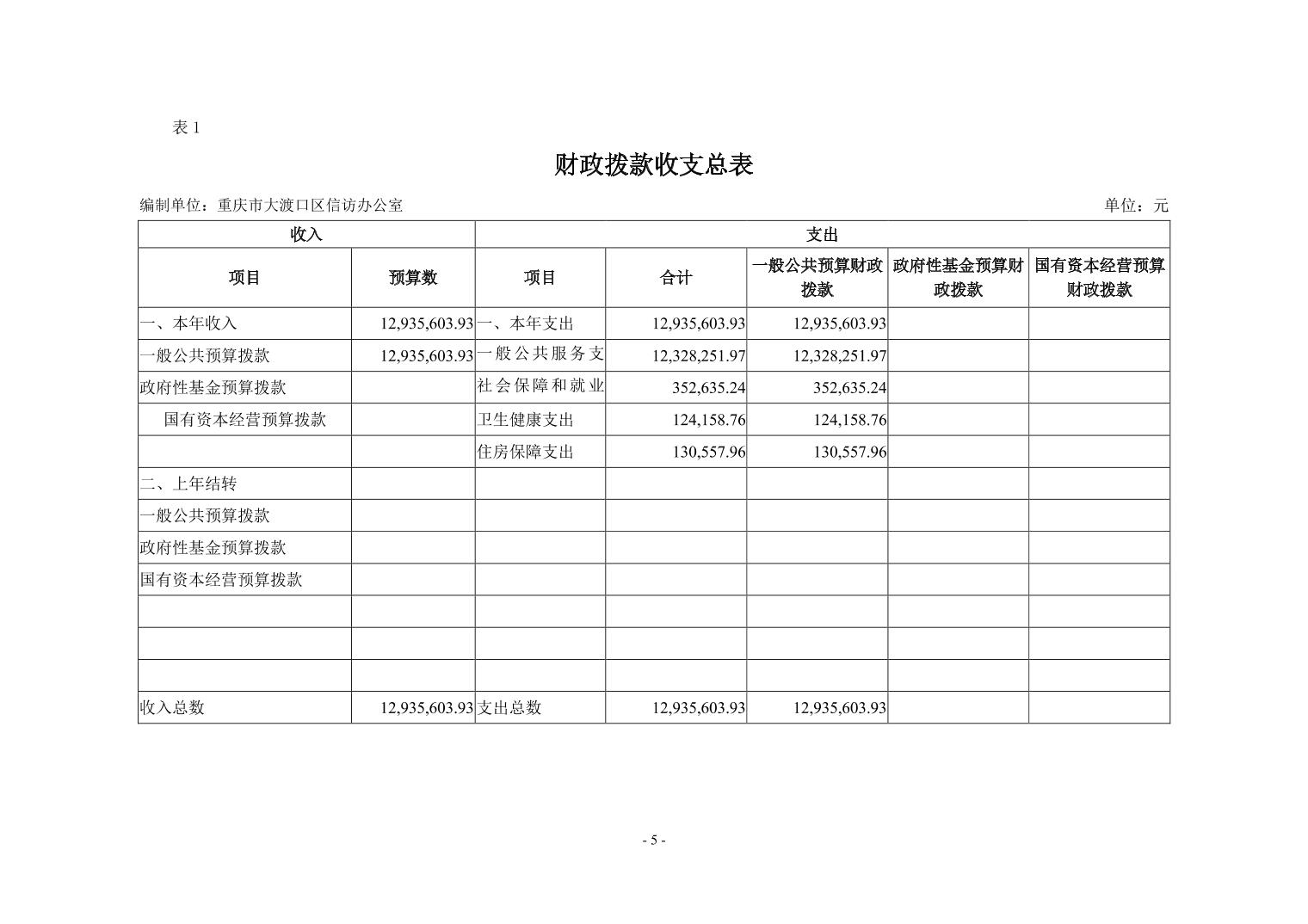 表 1

财政拨款收支总表

编制单位：重庆市大渡口区信访办公室

单位：元

| 收入 | | 支出 | | | | |
|---|---|---|---|---|---|---|
| 项目 | 预算数 | 项目 | 合计 | 一般公共预算财政拨款 | 政府性基金预算财政拨款 | 国有资本经营预算财政拨款 |
| 一、本年收入 | 12,935,603.93 | 一、本年支出 | 12,935,603.93 | 12,935,603.93 | | |
| 一般公共预算拨款 | 12,935,603.93 | 一般公共服务支 | 12,328,251.97 | 12,328,251.97 | | |
| 政府性基金预算拨款 | | 社会保障和就业 | 352,635.24 | 352,635.24 | | |
| 国有资本经营预算拨款 | | 卫生健康支出 | 124,158.76 | 124,158.76 | | |
| | | 住房保障支出 | 130,557.96 | 130,557.96 | | |
| 二、上年结转 | | | | | | |
| 一般公共预算拨款 | | | | | | |
| 政府性基金预算拨款 | | | | | | |
| 国有资本经营预算拨款 | | | | | | |
| | | | | | | |
| | | | | | | |
| | | | | | | |
| 收入总数 | 12,935,603.93 | 支出总数 | 12,935,603.93 | 12,935,603.93 | | |

- 5 -